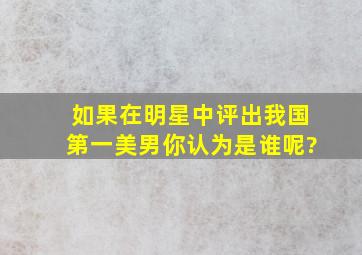 如果在明星中评出我国第一美男你认为是谁呢?